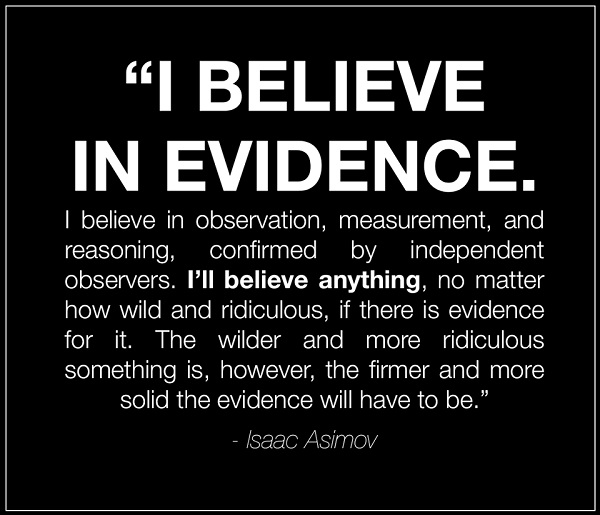 “I BELIEVE IN EVIDENCE.

I believe in observation, measurement, and reasoning, confirmed by independent observers. I’ll believe anything, no matter how wild and ridiculous, if there is evidence for it. The wilder and more ridiculous something is, however, the firmer and more solid the evidence will have to be.”

- Isaac Asimov